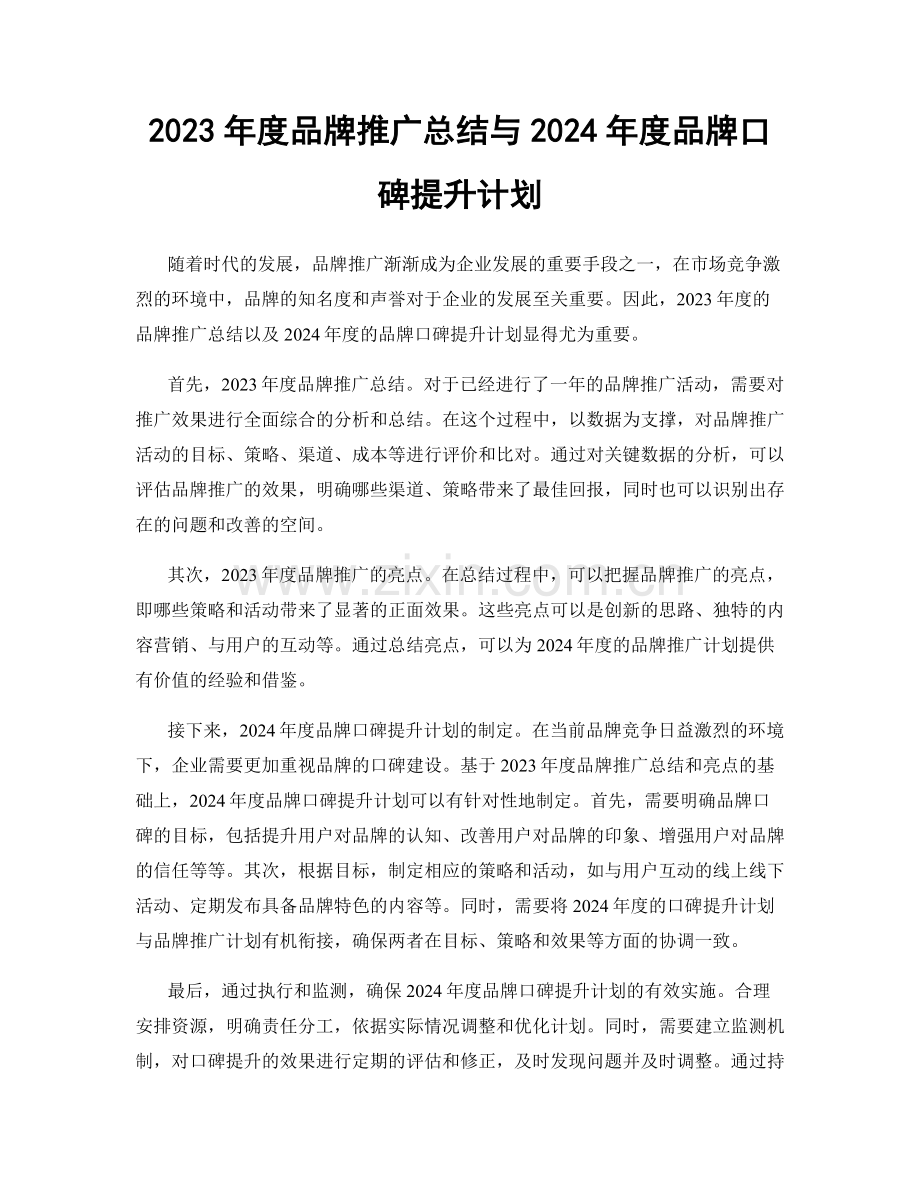 2023年度品牌推广总结与2024年度品牌口碑提升计划

随着时代的发展，品牌推广渐渐成为企业发展的重要手段之一，在市场竞争激烈的环境中，品牌的知名度和声誉对于企业的发展至关重要。因此，2023年度的品牌推广总结以及2024年度的品牌口碑提升计划显得尤为重要。

首先，2023年度品牌推广总结。对于已经进行了一年的品牌推广活动，需要对推广效果进行全面综合的分析和总结。在这个过程中，以数据为支撑，对品牌推广活动的目标、策略、渠道、成本等进行评价和比对。通过对关键数据的分析，可以评估品牌推广的效果，明确哪些渠道、策略带来了最佳回报，同时也可以识别出存在的问题和改善的空间。

其次，2023年度品牌推广的亮点。在总结过程中，可以把握品牌推广的亮点，即哪些策略和活动带来了显著的正面效果。这些亮点可以是创新的思路、独特的内容营销、与用户的互动等。通过总结亮点，可以为2024年度的品牌推广计划提供有价值的经验和借鉴。

接下来，2024年度品牌口碑提升计划的制定。在当前品牌竞争日益激烈的环境下，企业需要更加重视品牌的口碑建设。基于2023年度品牌推广总结和亮点的基础上，2024年度品牌口碑提升计划可以有针对性地制定。首先，需要明确品牌口碑的目标，包括提升用户对品牌的认知、改善用户对品牌的印象、增强用户对品牌的信任等等。其次，根据目标，制定相应的策略和活动，如与用户互动的线上线下活动、定期发布具备品牌特色的内容等。同时，需要将2024年度的口碑提升计划与品牌推广计划有机衔接，确保两者在目标、策略和效果等方面的协调一致。

最后，通过执行和监测，确保2024年度品牌口碑提升计划的有效实施。合理安排资源，明确责任分工，依据实际情况调整和优化计划。同时，需要建立监测机制，对口碑提升的效果进行定期的评估和修正，及时发现问题并及时调整。通过持

www.zixin.com.cn